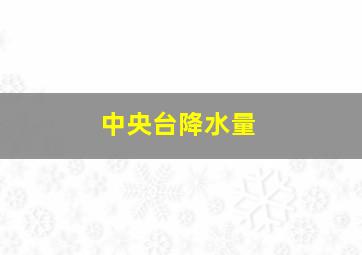 中央台降水量